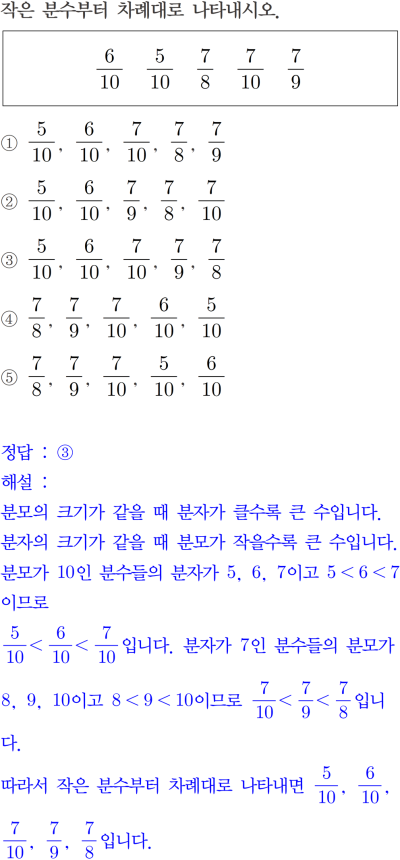 작은 분수부터 차례대로 나타내시오.

$\frac{6}{10}$ $\frac{5}{10}$ $\frac{7}{8}$ $\frac{7}{10}$ $\frac{7}{9}$

① $\frac{5}{10}$, $\frac{6}{10}$, $\frac{7}{10}$, $\frac{7}{8}$, $\frac{7}{9}$

② $\frac{5}{10}$, $\frac{6}{10}$, $\frac{7}{9}$, $\frac{7}{8}$, $\frac{7}{10}$

③ $\frac{5}{10}$, $\frac{6}{10}$, $\frac{7}{10}$, $\frac{7}{9}$, $\frac{7}{8}$

④ $\frac{7}{8}$, $\frac{7}{9}$, $\frac{7}{10}$, $\frac{6}{10}$, $\frac{5}{10}$

⑤ $\frac{7}{8}$, $\frac{7}{9}$, $\frac{7}{10}$, $\frac{5}{10}$, $\frac{6}{10}$

정답 : ③
해설 :
분모의 크기가 같을 때 분자가 클수록 큰 수입니다.
분자의 크기가 같을 때 분모가 작을수록 큰 수입니다.
분모가 10인 분수들의 분자가 5, 6, 7이고 $5<6<7$이므로
$\frac{5}{10}<\frac{6}{10}<\frac{7}{10}$입니다. 분자가 7인 분수들의 분모가 8, 9, 10이고 $8<9<10$이므로 $\frac{7}{10}<\frac{7}{9}<\frac{7}{8}$입니다.
따라서 작은 분수부터 차례대로 나타내면 $\frac{5}{10}$, $\frac{6}{10}$, $\frac{7}{10}$, $\frac{7}{9}$, $\frac{7}{8}$입니다.